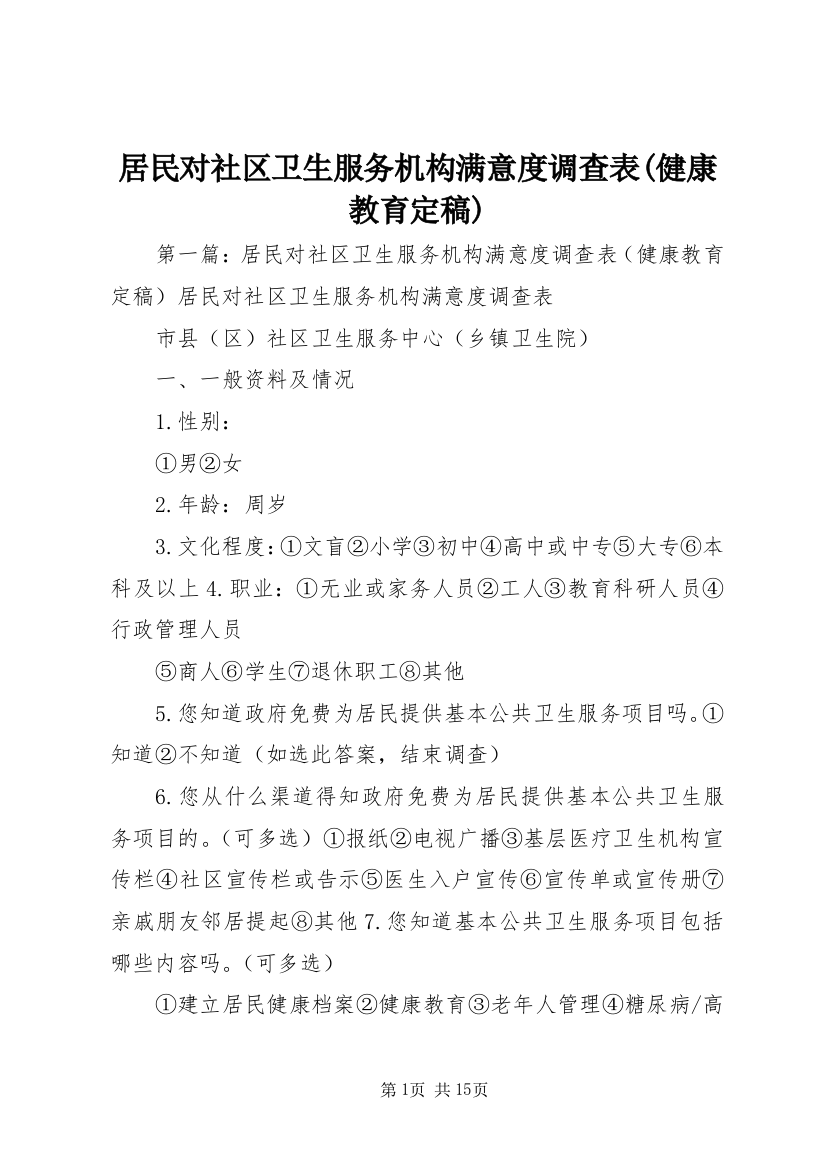 居民对社区卫生服务机构满意度调查表(健康教育定稿)

第一篇：居民对社区卫生服务机构满意度调查表（健康教育定稿）居民对社区卫生服务机构满意度调查表

市县（区）社区卫生服务中心（乡镇卫生院）

一、一般资料及情况

1.性别：

①男②女

2.年龄：周岁

3.文化程度：①文盲②小学③初中④高中或中专⑤大专⑥本科及以上 4.职业：①无业或家务人员②工人③教育科研人员④行政管理人员

⑤商人⑥学生⑦退休职工⑧其他

5.您知道政府免费为居民提供基本公共卫生服务项目吗。①知道②不知道（如选此答案，结束调查）

6.您从什么渠道得知政府免费为居民提供基本公共卫生服务项目的。（可多选）①报纸②电视广播③基层医疗卫生机构宣传栏④社区宣传栏或告示⑤医生入户宣传⑥宣传单或宣传册⑦亲戚朋友邻居提起⑧其他 7.您知道基本公共卫生服务项目包括哪些内容吗。（可多选）

①建立居民健康档案②健康教育③老年人管理④糖尿病/高

第1页 共15页